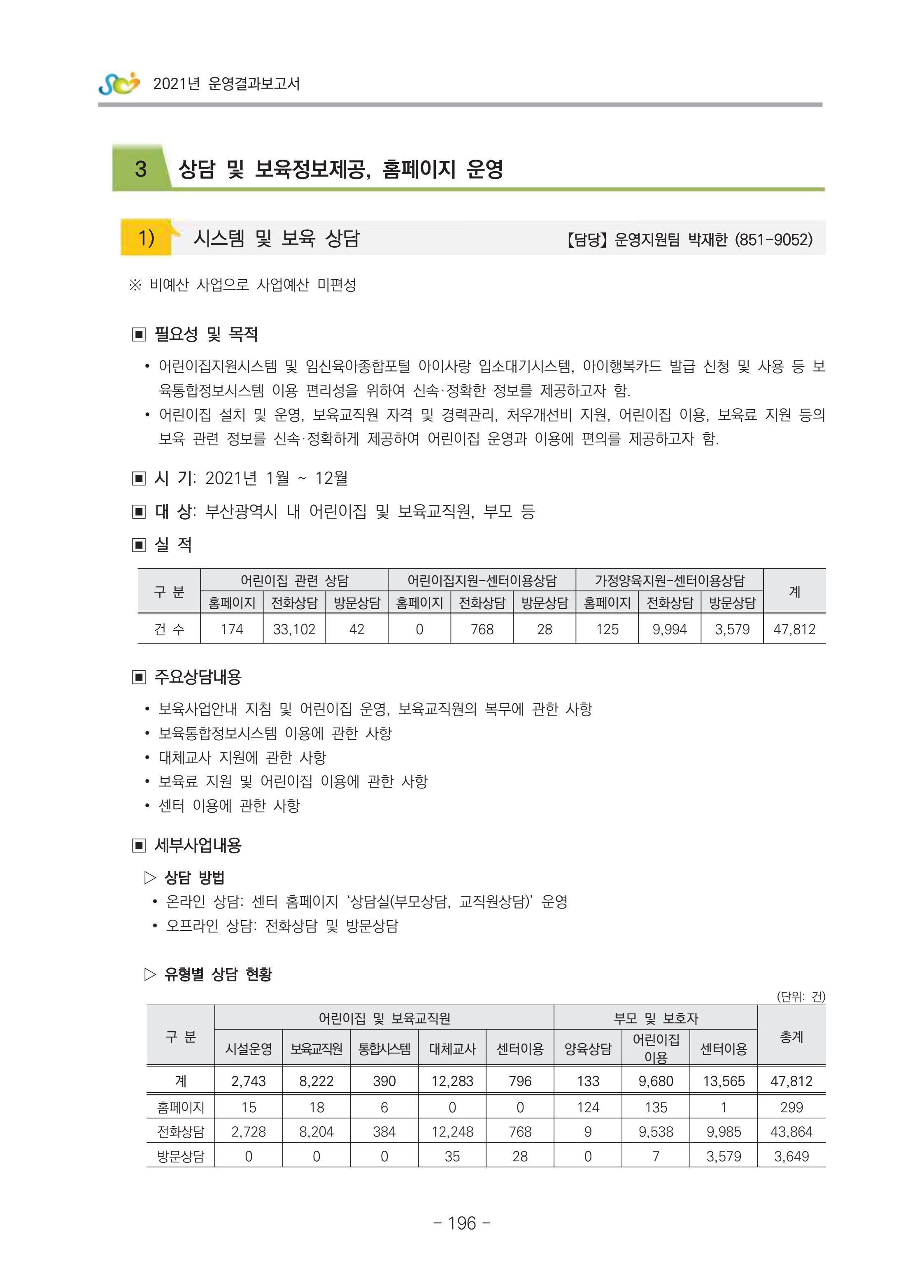 2021년 운영결과보고서

3 상담 및 보육정보제공, 홈페이지 운영

1) 시스템 및 보육 상담 【담당】 운영지원팀 박재한 (851-9052)

※ 비예산 사업으로 사업예산 미편성

▣ 필요성 및 목적

• 어린이집지원시스템 및 임신육아종합포털 아이사랑 입소대기시스템, 아이행복카드 발급 신청 및 사용 등 보육통합정보시스템 이용 편리성을 위하여 신속·정확한 정보를 제공하고자 함.
• 어린이집 설치 및 운영, 보육교직원 자격 및 경력관리, 처우개선비 지원, 어린이집 이용, 보육료 지원 등의 보육 관련 정보를 신속·정확하게 제공하여 어린이집 운영과 이용에 편의를 제공하고자 함.

▣ 시 기: 2021년 1월 ~ 12월

▣ 대 상: 부산광역시 내 어린이집 및 보육교직원, 부모 등

▣ 실 적

| 구 분 | 어린이집 관련 상담 | | | 어린이집지원-센터이용상담 | | | 가정양육지원-센터이용상담 | | | 계 |
|---|---|---|---|---|---|---|---|---|---|---|
| | 홈페이지 | 전화상담 | 방문상담 | 홈페이지 | 전화상담 | 방문상담 | 홈페이지 | 전화상담 | 방문상담 | |
| 건 수 | 174 | 33,102 | 42 | 0 | 768 | 28 | 125 | 9,994 | 3,579 | 47,812 |

▣ 주요상담내용

• 보육사업안내 지침 및 어린이집 운영, 보육교직원의 복무에 관한 사항
• 보육통합정보시스템 이용에 관한 사항
• 대체교사 지원에 관한 사항
• 보육료 지원 및 어린이집 이용에 관한 사항
• 센터 이용에 관한 사항

▣ 세부사업내용

▷ 상담 방법
• 온라인 상담: 센터 홈페이지 '상담실(부모상담, 교직원상담)' 운영
• 오프라인 상담: 전화상담 및 방문상담

▷ 유형별 상담 현황

(단위: 건)

| 구 분 | 어린이집 및 보육교직원 | | | | | 부모 및 보호자 | | | 총계 |
|---|---|---|---|---|---|---|---|---|---|
| | 시설운영 | 보육교직원 | 통합시스템 | 대체교사 | 센터이용 | 양육상담 | 어린이집 이용 | 센터이용 | |
| 계 | 2,743 | 8,222 | 390 | 12,283 | 796 | 133 | 9,680 | 13,565 | 47,812 |
| 홈페이지 | 15 | 18 | 6 | 0 | 0 | 124 | 135 | 1 | 299 |
| 전화상담 | 2,728 | 8,204 | 384 | 12,248 | 768 | 9 | 9,538 | 9,985 | 43,864 |
| 방문상담 | 0 | 0 | 0 | 35 | 28 | 0 | 7 | 3,579 | 3,649 |

- 196 -